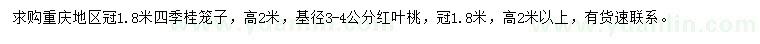 求购重庆地区冠1.8米四季桂笼子，高2米，基径3-4公分红叶桃，冠1.8米，高2米以上，有货速联系。